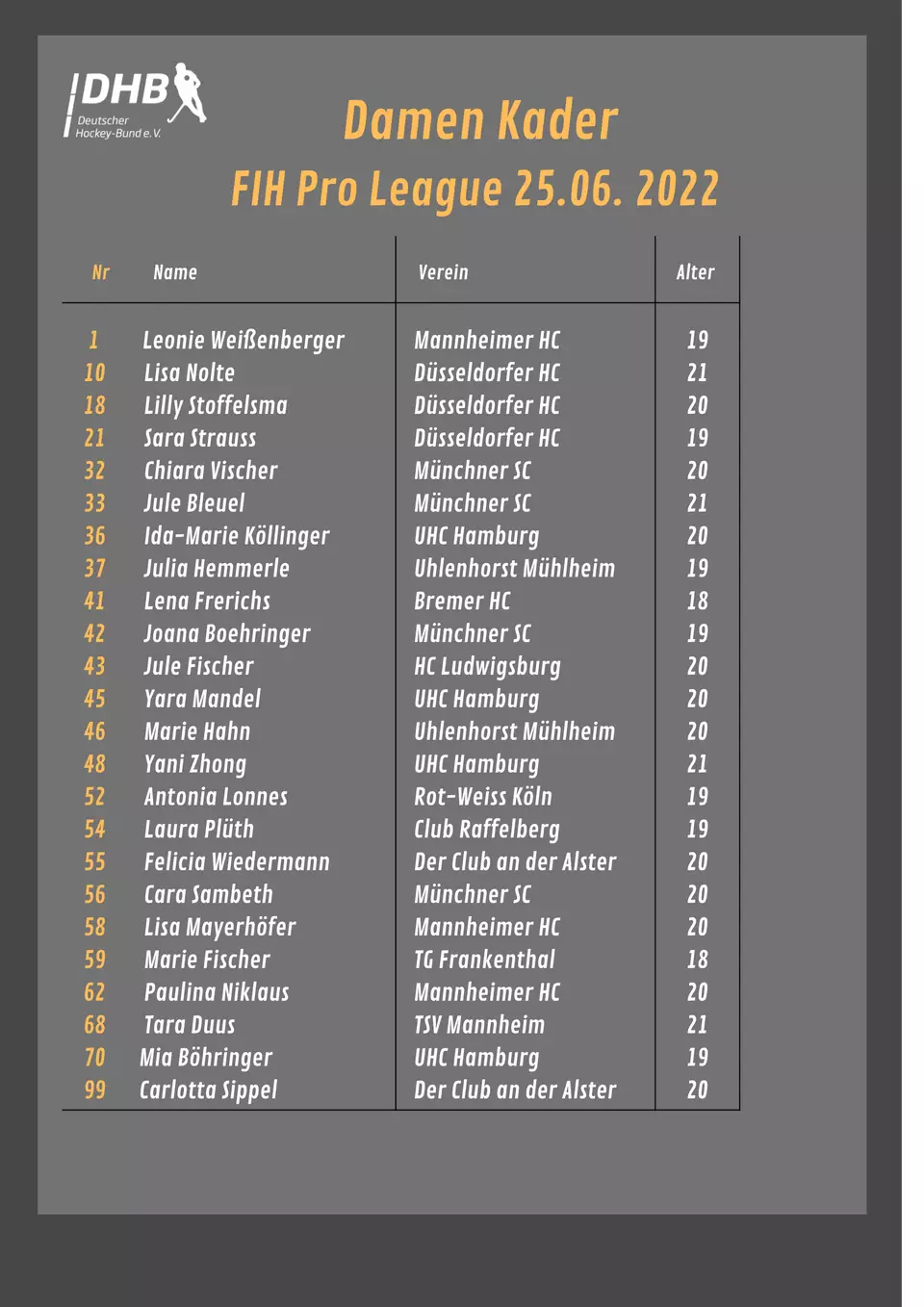 DHB
Deutscher Hockey-Bund e.V.

Damen Kader

FIH Pro League 25.06. 2022

| Nr | Name | Verein | Alter |
|---|---|---|---|
| 1 | Leonie Weißenberger | Mannheimer HC | 19 |
| 10 | Lisa Nolte | Düsseldorfer HC | 21 |
| 18 | Lilly Stoffelsma | Düsseldorfer HC | 20 |
| 21 | Sara Strauss | Düsseldorfer HC | 19 |
| 32 | Chiara Vischer | Münchner SC | 20 |
| 33 | Jule Bleuel | Münchner SC | 21 |
| 36 | Ida-Marie Köllinger | UHC Hamburg | 20 |
| 37 | Julia Hemmerle | Uhlenhorst Mühlheim | 19 |
| 41 | Lena Frerichs | Bremer HC | 18 |
| 42 | Joana Boehringer | Münchner SC | 19 |
| 43 | Jule Fischer | HC Ludwigsburg | 20 |
| 45 | Yara Mandel | UHC Hamburg | 20 |
| 46 | Marie Hahn | Uhlenhorst Mühlheim | 20 |
| 48 | Yani Zhong | UHC Hamburg | 21 |
| 52 | Antonia Lonnes | Rot-Weiss Köln | 19 |
| 54 | Laura Plüth | Club Raffelberg | 19 |
| 55 | Felicia Wiedermann | Der Club an der Alster | 20 |
| 56 | Cara Sambeth | Münchner SC | 20 |
| 58 | Lisa Mayerhöfer | Mannheimer HC | 20 |
| 59 | Marie Fischer | TG Frankenthal | 18 |
| 62 | Paulina Niklaus | Mannheimer HC | 20 |
| 68 | Tara Duus | TSV Mannheim | 21 |
| 70 | Mia Böhringer | UHC Hamburg | 19 |
| 99 | Carlotta Sippel | Der Club an der Alster | 20 |